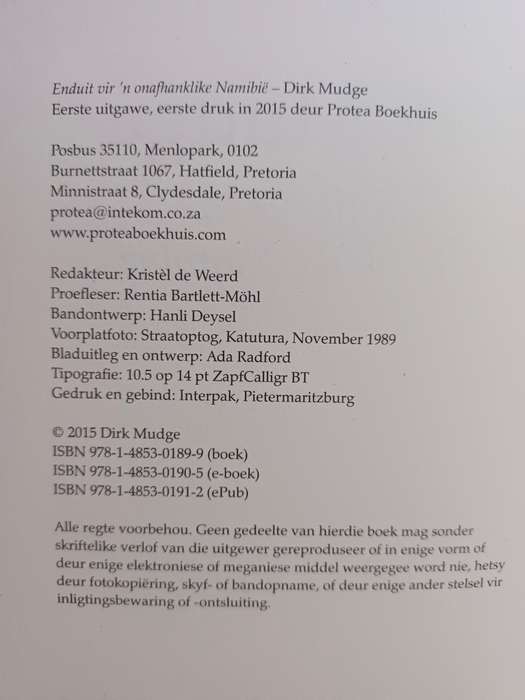 Enduit vir 'n onafhanklike Namibië – Dirk Mudge
Eerste uitgawe, eerste druk in 2015 deur Protea Boekhuis

Posbus 35110, Menlopark, 0102
Burnettstraat 1067, Hatfield, Pretoria
Minnistraat 8, Clydesdale, Pretoria
protea@intekom.co.za
www.proteaboekhuis.com

Redakteur: Kristèl de Weerd
Proefleser: Rentia Bartlett-Möhl
Bandontwerp: Hanli Deysel
Voorplatfoto: Straatoptog, Katutura, November 1989
Bladuitleg en ontwerp: Ada Radford
Tipografie: 10.5 op 14 pt ZapfCalligr BT
Gedruk en gebind: Interpak, Pietermaritzburg

© 2015 Dirk Mudge
ISBN 978-1-4853-0189-9 (boek)
ISBN 978-1-4853-0190-5 (e-boek)
ISBN 978-1-4853-0191-2 (ePub)

Alle regte voorbehou. Geen gedeelte van hierdie boek mag sonder skriftelike verlof van die uitgewer gereproduseer of in enige vorm of deur enige elektroniese of meganiese middel weergegee word nie, hetsy deur fotokopiëring, skyf- of bandopname, of deur enige ander stelsel vir inligtingsbewaring of -ontsluiting.